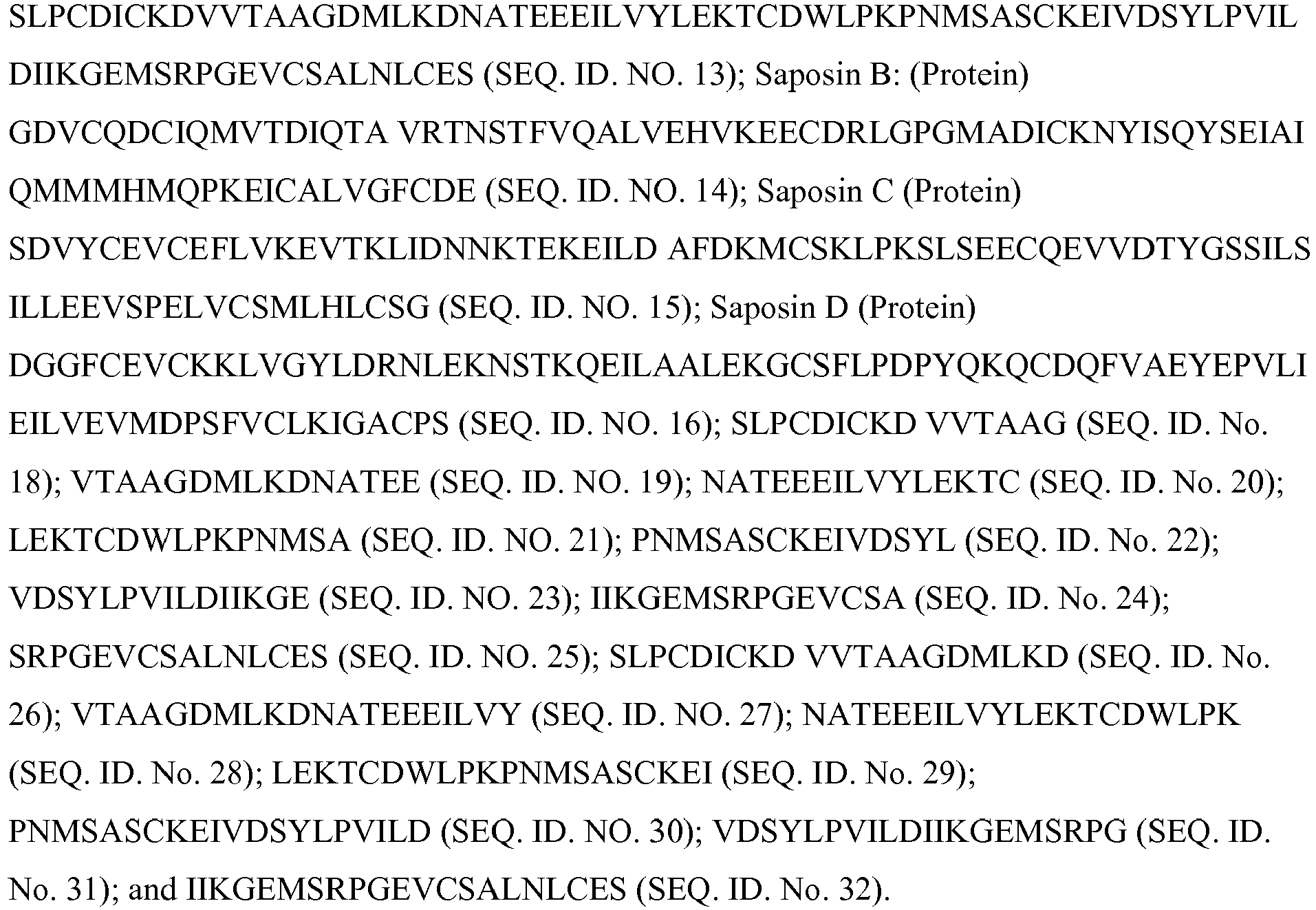 SLPCDICKDVVTAAGDMLKDNATEEEILVYLEKTCDWLPKPNMSASCKEIVDSYLPVIL DIIKGEMSRPGEVCSALNLCES (SEQ. ID. NO. 13); Saposin B: (Protein) GDVCQDCIQMVTDIQTA VRTNSTFVQALVEHVKEECDRLGPGMADICKNYISQYSEIAI QMMMHMQPKEICALVGFCDE (SEQ. ID. NO. 14); Saposin C (Protein) SDVYCEVCEFLVKEVTKLIDNNKTEKEILD AFDKMCSKLPKSLSEECQEVVDTYGSSILS ILLEEVSPELVCSMLHLCSG (SEQ. ID. NO. 15); Saposin D (Protein) DGGFCEVCKKLVGYLDRNLEKNSTKQEILAALEKGCSFLPDPYQKQCDQFVAEYEPVLI EILVEVMDPSFVCLKIGACPS (SEQ. ID. NO. 16); SLPCDICKD VVTAAG (SEQ. ID. No. 18); VTAAGDMLKDNATEE (SEQ. ID. NO. 19); NATEEEILVYLEKTC (SEQ. ID. No. 20); LEKTCDWLPKPNMSA (SEQ. ID. NO. 21); PNMSASCKEIVDSYL (SEQ. ID. No. 22); VDSYLPVILDIIKGE (SEQ. ID. NO. 23); IIKGEMSRPGEVCSA (SEQ. ID. No. 24); SRPGEVCSALNLCES (SEQ. ID. NO. 25); SLPCDICKD VVTAAGDMLKD (SEQ. ID. No. 26); VTAAGDMLKDNATEEEILVY (SEQ. ID. NO. 27); NATEEEILVYLEKTCDWLPK (SEQ. ID. No. 28); LEKTCDWLPKPNMSASCKEI (SEQ. ID. No. 29); PNMSASCKEIVDSYLPVILD (SEQ. ID. NO. 30); VDSYLPVILDIIKGEMSRPG (SEQ. ID. No. 31); and IIKGEMSRPGEVCSALNLCES (SEQ. ID. No. 32).